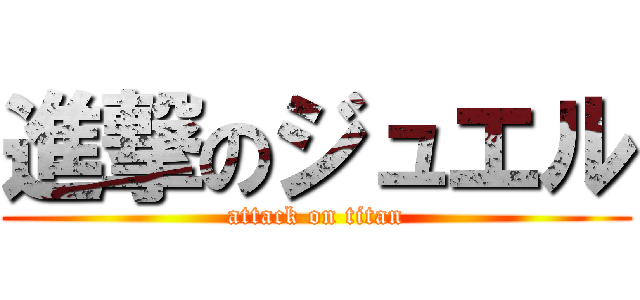 進撃のジュエル
attack on titan